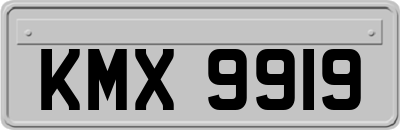 KMX 9919